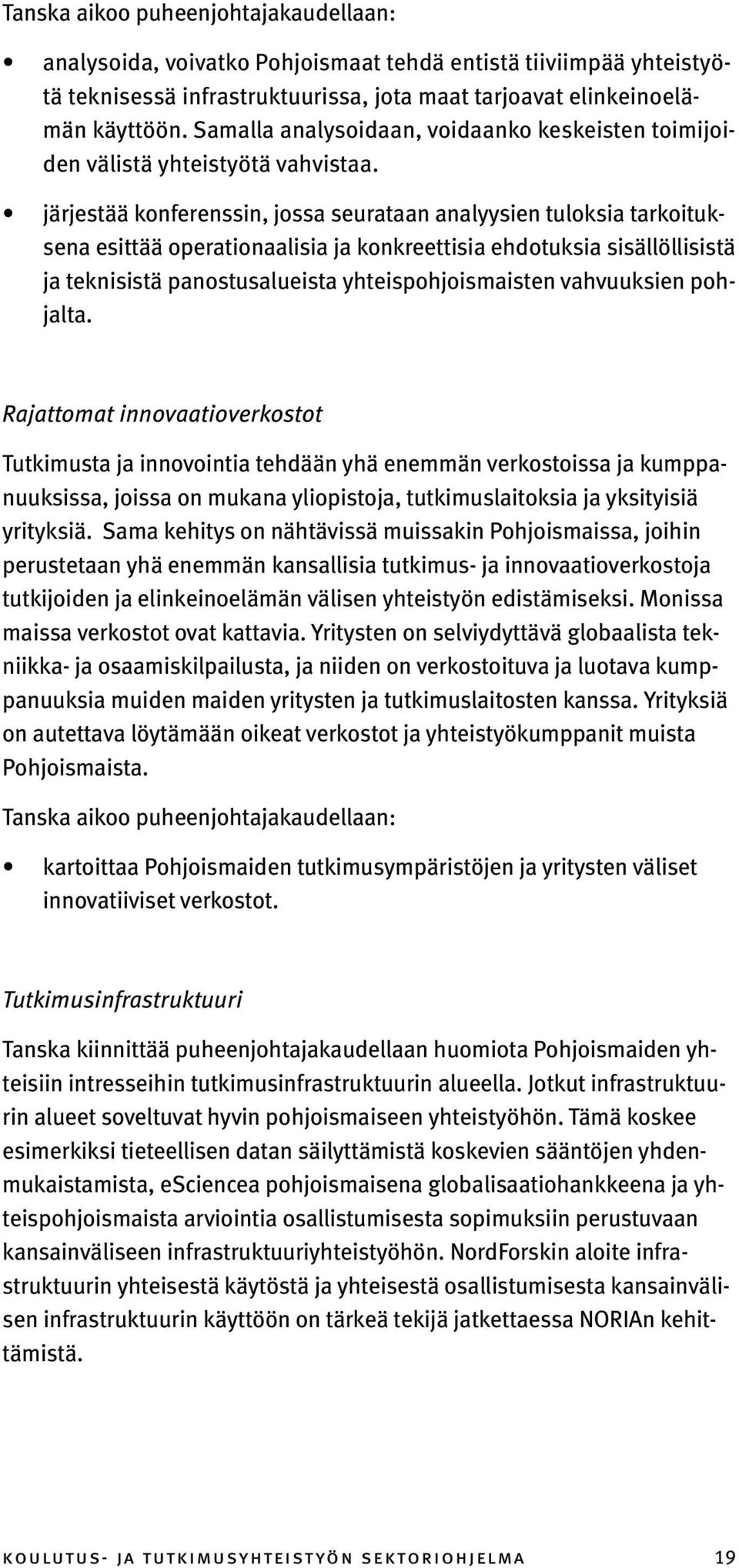 Tanska aikoo puheenjohtajakaudellaan:

• analysoida, voivatko Pohjoismaat tehdä entistä tiiviimpää yhteistyötä teknisessä infrastruktuurissa, jota maat tarjoavat elinkeinoelämän käyttöön. Samalla analysoidaan, voidaanko keskeisten toimijoiden välistä yhteistyötä vahvistaa.

• järjestää konferenssin, jossa seurataan analyysien tuloksia tarkoituksena esittää operationaalisia ja konkreettisia ehdotuksia sisällöllisistä ja teknisistä panostusalueista yhteispohjoismaisten vahvuuksien pohjalta.

Rajattomat innovaatioverkostot

Tutkimusta ja innovointia tehdään yhä enemmän verkostoissa ja kumppanuuksissa, joissa on mukana yliopistoja, tutkimuslaitoksia ja yksityisiä yrityksiä. Sama kehitys on nähtävissä muissakin Pohjoismaissa, joihin perustetaan yhä enemmän kansallisia tutkimus- ja innovaatioverkostoja tutkijoiden ja elinkeinoelämän välisen yhteistyön edistämiseksi. Monissa maissa verkostot ovat kattavia. Yritysten on selviydyttävä globaalista tekniikka- ja osaamiskilpailusta, ja niiden on verkostoituva ja luotava kumppanuuksia muiden maiden yritysten ja tutkimuslaitosten kanssa. Yrityksiä on autettava löytämään oikeat verkostot ja yhteistyökumppanit muista Pohjoismaista.

Tanska aikoo puheenjohtajakaudellaan:

• kartoittaa Pohjoismaiden tutkimusympäristöjen ja yritysten väliset innovatiiviset verkostot.

Tutkimusinfrastruktuuri

Tanska kiinnittää puheenjohtajakaudellaan huomiota Pohjoismaiden yhteisiin intresseihin tutkimusinfrastruktuurin alueella. Jotkut infrastruktuurin alueet soveltuvat hyvin pohjoismaiseen yhteistyöhön. Tämä koskee esimerkiksi tieteellisen datan säilyttämistä koskevien sääntöjen yhdenmukaistamista, eSciencea pohjoismaisena globalisaatiohankkeena ja yhteispohjoismaista arviointia osallistumisesta sopimuksiin perustuvaan kansainväliseen infrastruktuuriyhteistyöhön. NordForskin aloite infrastruktuurin yhteisestä käytöstä ja yhteisestä osallistumisesta kansainvälisen infrastruktuurin käyttöön on tärkeä tekijä jatkettaessa NORIAn kehittämistä.

KOULUTUS- JA TUTKIMUSYHTEISTYÖN SEKTORIOHJELMA 19